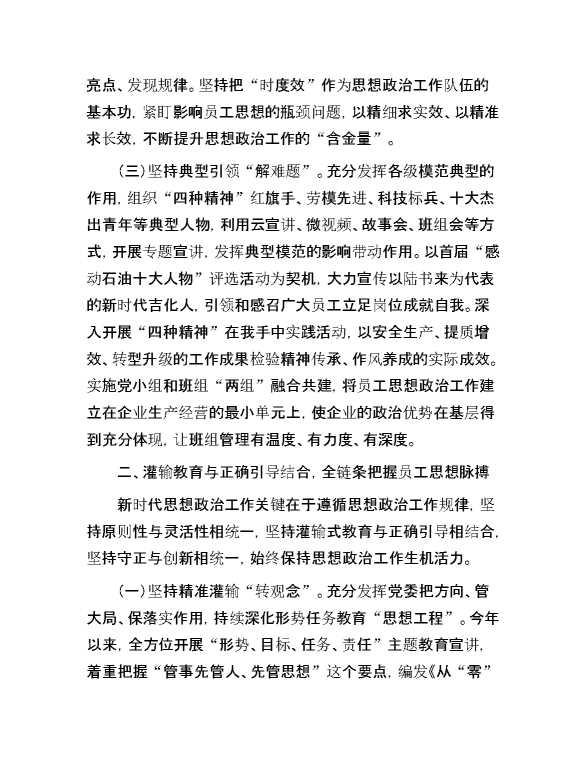 亮点、发现规律。坚持把“时度效”作为思想政治工作队伍的基本功，紧盯影响员工思想的瓶颈问题，以精细求实效、以精准求长效，不断提升思想政治工作的“含金量”。

（三）坚持典型引领“解难题”。充分发挥各级模范典型的作用，组织“四种精神”红旗手、劳模先进、科技标兵、十大杰出青年等典型人物，利用云宣讲、微视频、故事会、班组会等方式，开展专题宣讲，发挥典型模范的影响带动作用。以首届“感动石油十大人物”评选活动为契机，大力宣传以陆书来为代表的新时代吉化人，引领和感召广大员工立足岗位成就自我。深入开展“四种精神”在我手中实践活动，以安全生产、提质增效、转型升级的工作成果检验精神传承、作风养成的实际成效。实施党小组和班组“两组”融合共建，将员工思想政治工作建立在企业生产经营的最小单元上，使企业的政治优势在基层得到充分体现，让班组管理有温度、有力度、有深度。

二、灌输教育与正确引导结合，全链条把握员工思想脉搏

新时代思想政治工作关键在于遵循思想政治工作规律，坚持原则性与灵活性相统一，坚持灌输式教育与正确引导相结合，坚持守正与创新相统一，始终保持思想政治工作生机活力。

（一）坚持精准灌输“转观念”。充分发挥党委把方向、管大局、保落实作用，持续深化形势任务教育“思想工程”。今年以来，全方位开展“形势、目标、任务、责任”主题教育宣讲，着重把握“管事先管人、先管思想”这个要点，编发《从“零”